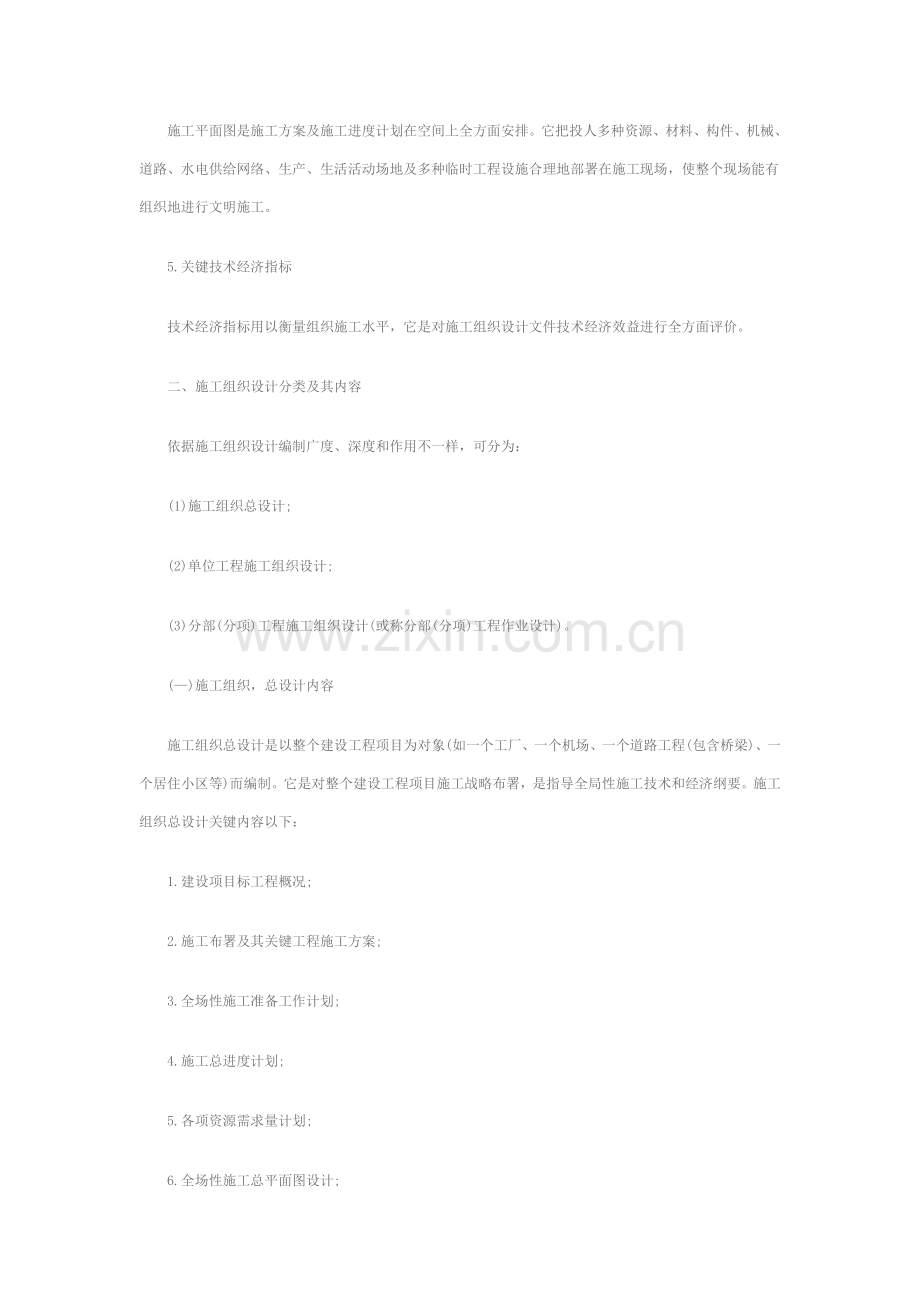 施工平面图是施工方案及施工进度计划在空间上全方面安排。它把投人多种资源、材料、构件、机械、道路、水电供给网络、生产、生活活动场地及多种临时工程设施合理地部署在施工现场，使整个现场能有组织地进行文明施工。

5.关键技术经济指标

技术经济指标用以衡量组织施工水平，它是对施工组织设计文件技术经济效益进行全方面评价。

二、施工组织设计分类及其内容

依据施工组织设计编制广度、深度和作用不一样，可分为：

(1)施工组织总设计;

(2)单位工程施工组织设计;

(3)分部(分项)工程施工组织设计(或称分部(分项)工程作业设计)。

www.zixin.com.cn

(一)施工组织，总设计内容

施工组织总设计是以整个建设工程项目为对象(如一个工厂、一个机场、一个道路工程(包含桥梁)、一个居住小区等)而编制。它是对整个建设工程项目施工战略布署，是指导全局性施工技术和经济纲要。施工组织总设计关键内容以下：

1.建设项目标工程概况;

2.施工布署及其关键工程施工方案;

3.全场性施工准备工作计划;

4.施工总进度计划;

5.各项资源需求量计划;

6.全场性施工总平面图设计;